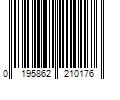 0 195862 210176